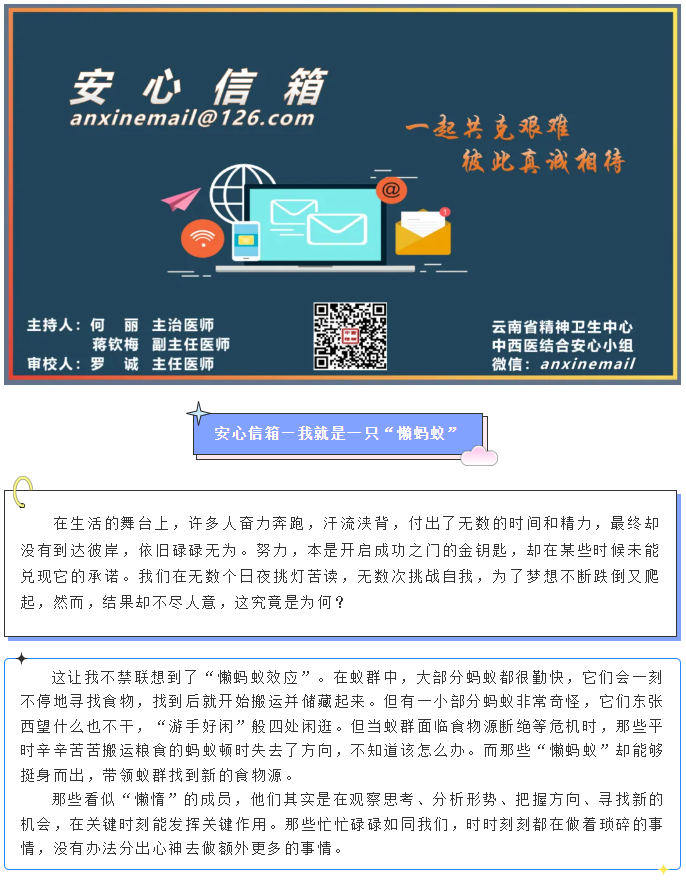 安心信箱
anxinemail@126.com

一起共克艰难
彼此真诚相待

主持人：何 丽 主治医师
蒋钦梅 副主任医师
审校人：罗 诚 主任医师

云南省精神卫生中心
中西医结合安心小组
微信：anxinemail

安心信箱－我就是一只“懒蚂蚁”

在生活的舞台上，许多人奋力奔跑，汗流浃背，付出了无数的时间和精力，最终却没有到达彼岸，依旧碌碌无为。努力，本是开启成功之门的金钥匙，却在某些时候未能兑现它的承诺。我们在无数个日夜挑灯苦读，无数次挑战自我，为了梦想不断跌倒又爬起，然而，结果却不尽人意，这究竟是为何？

这让我不禁联想到了“懒蚂蚁效应”。在蚁群中，大部分蚂蚁都很勤快，它们会一刻不停地寻找食物，找到后就开始搬运并储藏起来。但有一小部分蚂蚁非常奇怪，它们东张西望什么也不干，“游手好闲”般四处闲逛。但当蚁群面临食物源断绝等危机时，那些平时辛辛苦苦搬运粮食的蚂蚁顿时失去了方向，不知道该怎么办。而那些“懒蚂蚁”却能够挺身而出，带领蚁群找到新的食物源。

那些看似“懒惰”的成员，他们其实是在观察思考、分析形势、把握方向、寻找新的机会，在关键时刻能发挥关键作用。那些忙忙碌碌如同我们，时时刻刻都在做着琐碎的事情，没有办法分出心神去做额外更多的事情。